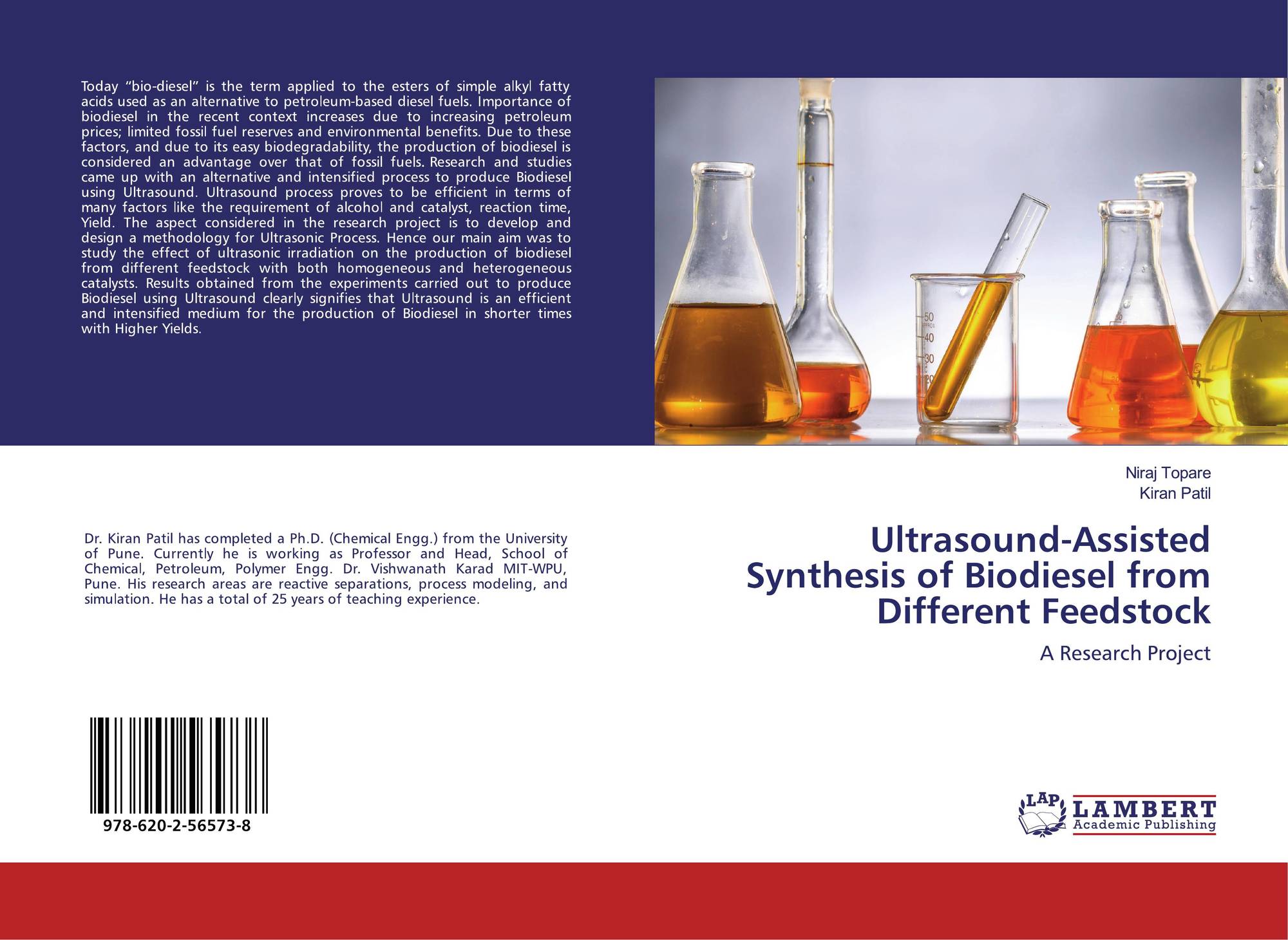 Today "bio-diesel" is the term applied to the esters of simple alkyl fatty acids used as an alternative to petroleum-based diesel fuels. Importance of biodiesel in the recent context increases due to increasing petroleum prices; limited fossil fuel reserves and environmental benefits. Due to these factors, and due to its easy biodegradability, the production of biodiesel is considered an advantage over that of fossil fuels. Research and studies came up with an alternative and intensified process to produce Biodiesel using Ultrasound. Ultrasound process proves to be efficient in terms of many factors like the requirement of alcohol and catalyst, reaction time, Yield. The aspect considered in the research project is to develop and design a methodology for Ultrasonic Process. Hence our main aim was to study the effect of ultrasonic irradiation on the production of biodiesel from different feedstock with both homogeneous and heterogeneous catalysts. Results obtained from the experiments carried out to produce Biodiesel using Ultrasound clearly signifies that Ultrasound is an efficient and intensified medium for the production of Biodiesel in shorter times with Higher Yields.

Dr. Kiran Patil has completed a Ph.D. (Chemical Engg.) from the University of Pune. Currently he is working as Professor and Head, School of Chemical, Petroleum, Polymer Engg. Dr. Vishwanath Karad MIT-WPU, Pune. His research areas are reactive separations, process modeling, and simulation. He has a total of 25 years of teaching experience.

978-620-2-56573-8

Niraj Topare
Kiran Patil

Ultrasound-Assisted Synthesis of Biodiesel from Different Feedstock

A Research Project

LAP
LAMBERT
Academic Publishing